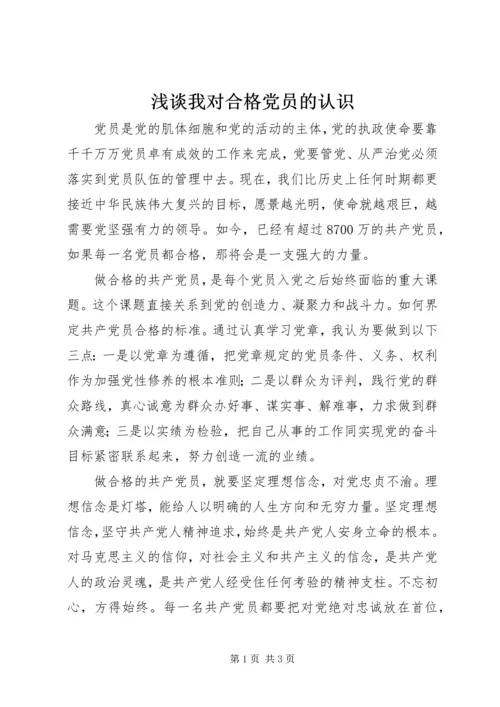 浅谈我对合格党员的认识

党员是党的肌体细胞和党的活动的主体，党的执政使命要靠千千万万党员卓有成效的工作来完成，党要管党、从严治党必须落实到党员队伍的管理中去。现在，我们比历史上任何时期都更接近中华民族伟大复兴的目标，愿景越光明，使命就越艰巨，越需要党坚强有力的领导。如今，已经有超过8700万的共产党员，如果每一名党员都合格，那将会是一支强大的力量。

做合格的共产党员，是每个党员入党之后始终面临的重大课题。这个课题直接关系到党的创造力、凝聚力和战斗力。如何界定共产党员合格的标准。通过认真学习党章，我认为要做到以下三点：一是以党章为遵循，把党章规定的党员条件、义务、权利作为加强党性修养的根本准则；二是以群众为评判，践行党的群众路线，真心诚意为群众办好事、谋实事、解难事，力求做到群众满意；三是以实绩为检验，把自己从事的工作同实现党的奋斗目标紧密联系起来，努力创造一流的业绩。

做合格的共产党员，就要坚定理想信念，对党忠贞不渝。理想信念是灯塔，能给人以明确的人生方向和无穷力量。坚定理想信念，坚守共产党人精神追求，始终是共产党人安身立命的根本。对马克思主义的信仰，对社会主义和共产主义的信念，是共产党人的政治灵魂，是共产党人经受住任何考验的精神支柱。不忘初心，方得始终。每一名共产党员都要把对党绝对忠诚放在首位，

第1页 共3页